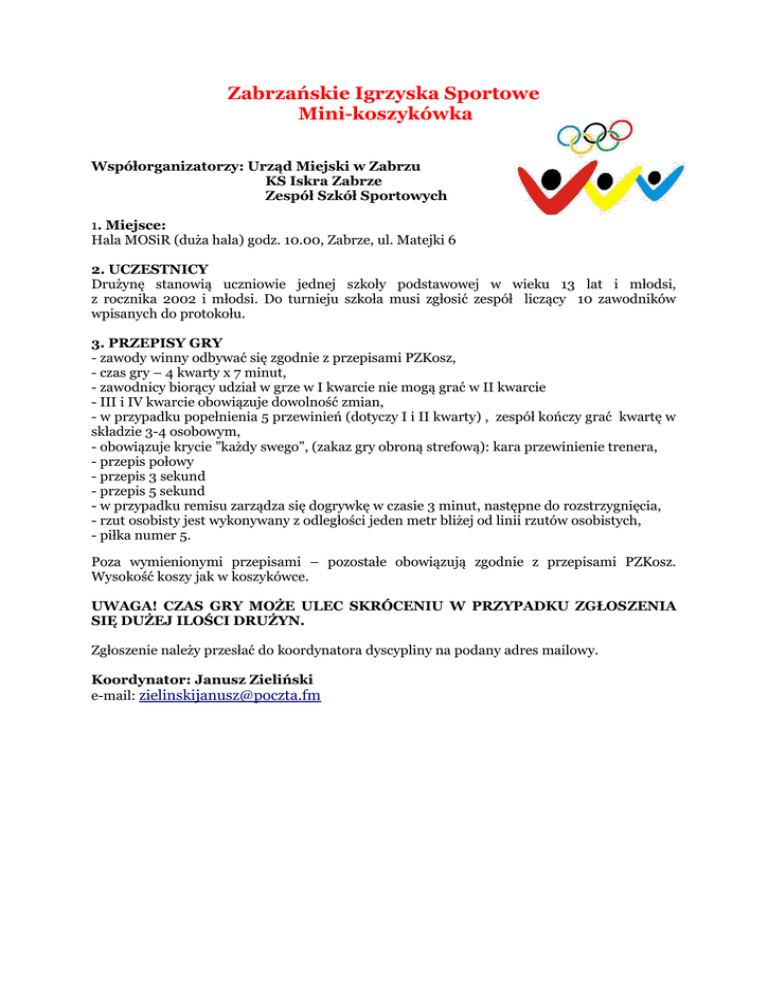 Zabrzańskie Igrzyska Sportowe
Mini-koszykówka

Współorganizatorzy: Urząd Miejski w Zabrzu
KS Iskra Zabrze
Zespół Szkół Sportowych

1. Miejsce:
Hala MOSiR (duża hala) godz. 10.00, Zabrze, ul. Matejki 6

2. UCZESTNICY
Drużynę stanowią uczniowie jednej szkoły podstawowej w wieku 13 lat i młodsi, z rocznika 2002 i młodsi. Do turnieju szkoła musi zgłosić zespół liczący 10 zawodników wpisanych do protokołu.

3. PRZEPISY GRY
- zawody winny odbywać się zgodnie z przepisami PZKosz,
- czas gry – 4 kwarty x 7 minut,
- zawodnicy biorący udział w grze w I kwarcie nie mogą grać w II kwarcie
- III i IV kwarcie obowiązuje dowolność zmian,
- w przypadku popełnienia 5 przewinień (dotyczy I i II kwarty) , zespół kończy grać kwartę w składzie 3-4 osobowym,
- obowiązuje krycie "każdy swego", (zakaz gry obroną strefową): kara przewinienie trenera,
- przepis połowy
- przepis 3 sekund
- przepis 5 sekund
- w przypadku remisu zarządza się dogrywkę w czasie 3 minut, następne do rozstrzygnięcia,
- rzut osobisty jest wykonywany z odległości jeden metr bliżej od linii rzutów osobistych,
- piłka numer 5.

Poza wymienionymi przepisami – pozostałe obowiązują zgodnie z przepisami PZKosz. Wysokość koszy jak w koszykówce.

UWAGA! CZAS GRY MOŻE ULEC SKRÓCENIU W PRZYPADKU ZGŁOSZENIA SIĘ DUŻEJ ILOŚCI DRUŻYN.

Zgłoszenie należy przesłać do koordynatora dyscypliny na podany adres mailowy.

Koordynator: Janusz Zieliński
e-mail: zielinskijanusz@poczta.fm